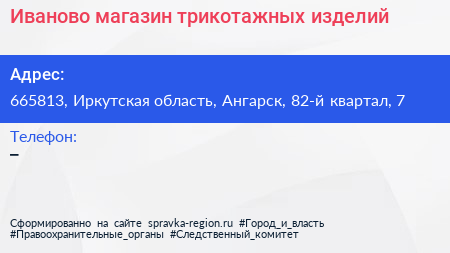 Иваново магазин трикотажных изделий

Адрес:

665813, Иркутская область, Ангарск, 82-й квартал, 7

Телефон:

–

Сформированно на сайте spravka-region.ru #Город_и_власть #Правоохранительные_органы #Следственный_комитет